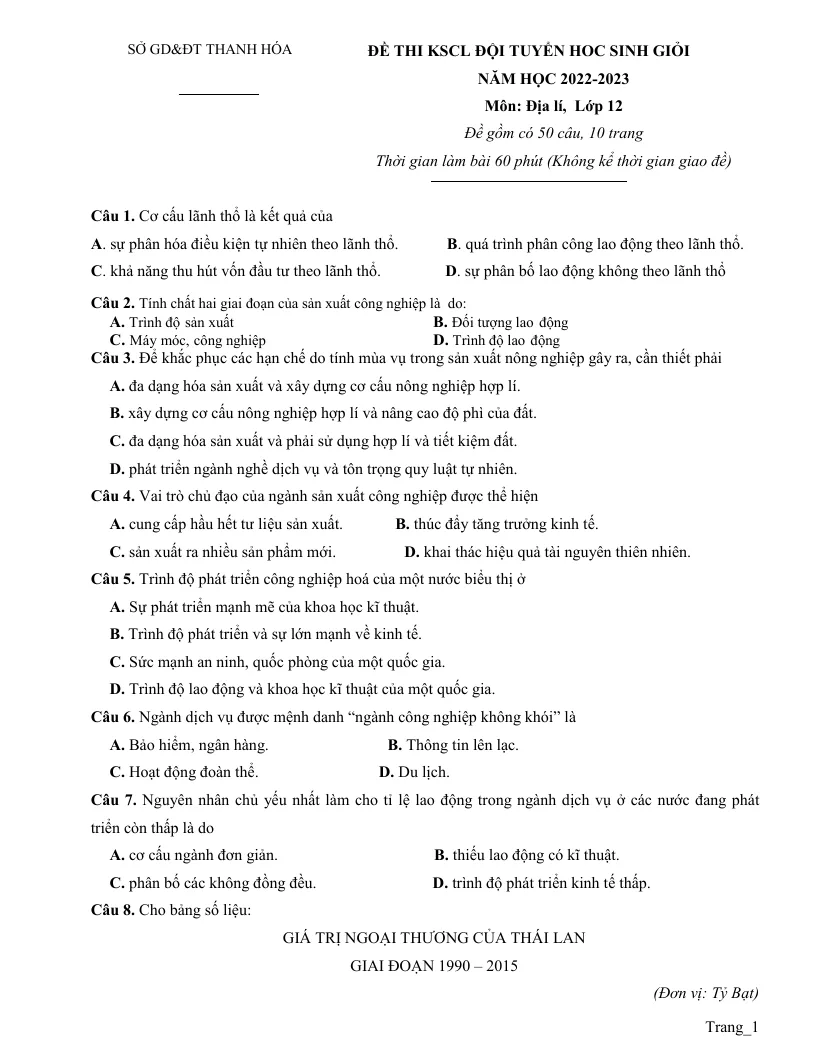 SỞ GD&ĐT THANH HÓA

ĐỀ THI KSCL ĐỘI TUYỂN HOC SINH GIỎI
NĂM HỌC 2022-2023
Môn: Địa lí, Lớp 12
Đề gồm có 50 câu, 10 trang
Thời gian làm bài 60 phút (Không kể thời gian giao đề)

Câu 1. Cơ cấu lãnh thổ là kết quả của

A. sự phân hóa điều kiện tự nhiên theo lãnh thổ. B. quá trình phân công lao động theo lãnh thổ.

C. khả năng thu hút vốn đầu tư theo lãnh thổ. D. sự phân bố lao động không theo lãnh thổ

Câu 2. Tính chất hai giai đoạn của sản xuất công nghiệp là do:

A. Trình độ sản xuất B. Đối tượng lao động

C. Máy móc, công nghiệp D. Trình độ lao động

Câu 3. Để khắc phục các hạn chế do tính mùa vụ trong sản xuất nông nghiệp gây ra, cần thiết phải

A. đa dạng hóa sản xuất và xây dựng cơ cấu nông nghiệp hợp lí.

B. xây dựng cơ cấu nông nghiệp hợp lí và nâng cao độ phì của đất.

C. đa dạng hóa sản xuất và phải sử dụng hợp lí và tiết kiệm đất.

D. phát triển ngành nghề dịch vụ và tôn trọng quy luật tự nhiên.

Câu 4. Vai trò chủ đạo của ngành sản xuất công nghiệp được thể hiện

A. cung cấp hầu hết tư liệu sản xuất. B. thúc đẩy tăng trưởng kinh tế.

C. sản xuất ra nhiều sản phẩm mới. D. khai thác hiệu quả tài nguyên thiên nhiên.

Câu 5. Trình độ phát triển công nghiệp hoá của một nước biểu thị ở

A. Sự phát triển mạnh mẽ của khoa học kĩ thuật.

B. Trình độ phát triển và sự lớn mạnh về kinh tế.

C. Sức mạnh an ninh, quốc phòng của một quốc gia.

D. Trình độ lao động và khoa học kĩ thuật của một quốc gia.

Câu 6. Ngành dịch vụ được mệnh danh "ngành công nghiệp không khói" là

A. Bảo hiểm, ngân hàng. B. Thông tin lên lạc.

C. Hoạt động đoàn thể. D. Du lịch.

Câu 7. Nguyên nhân chủ yếu nhất làm cho tỉ lệ lao động trong ngành dịch vụ ở các nước đang phát triển còn thấp là do

A. cơ cấu ngành đơn giản. B. thiếu lao động có kĩ thuật.

C. phân bố các không đồng đều. D. trình độ phát triển kinh tế thấp.

Câu 8. Cho bảng số liệu:

GIÁ TRỊ NGOẠI THƯƠNG CỦA THÁI LAN
GIAI ĐOẠN 1990 – 2015

(Đơn vị: Tỷ Bạt)

Trang_1